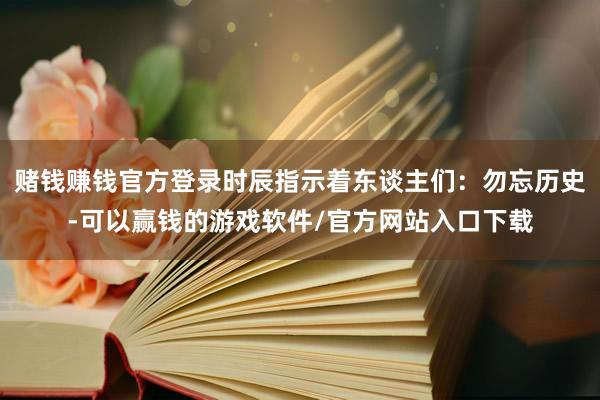 赌钱赚钱官方登录时辰指示着东谈主们：勿忘历史-可以赢钱的游戏软件/官方网站入口下载